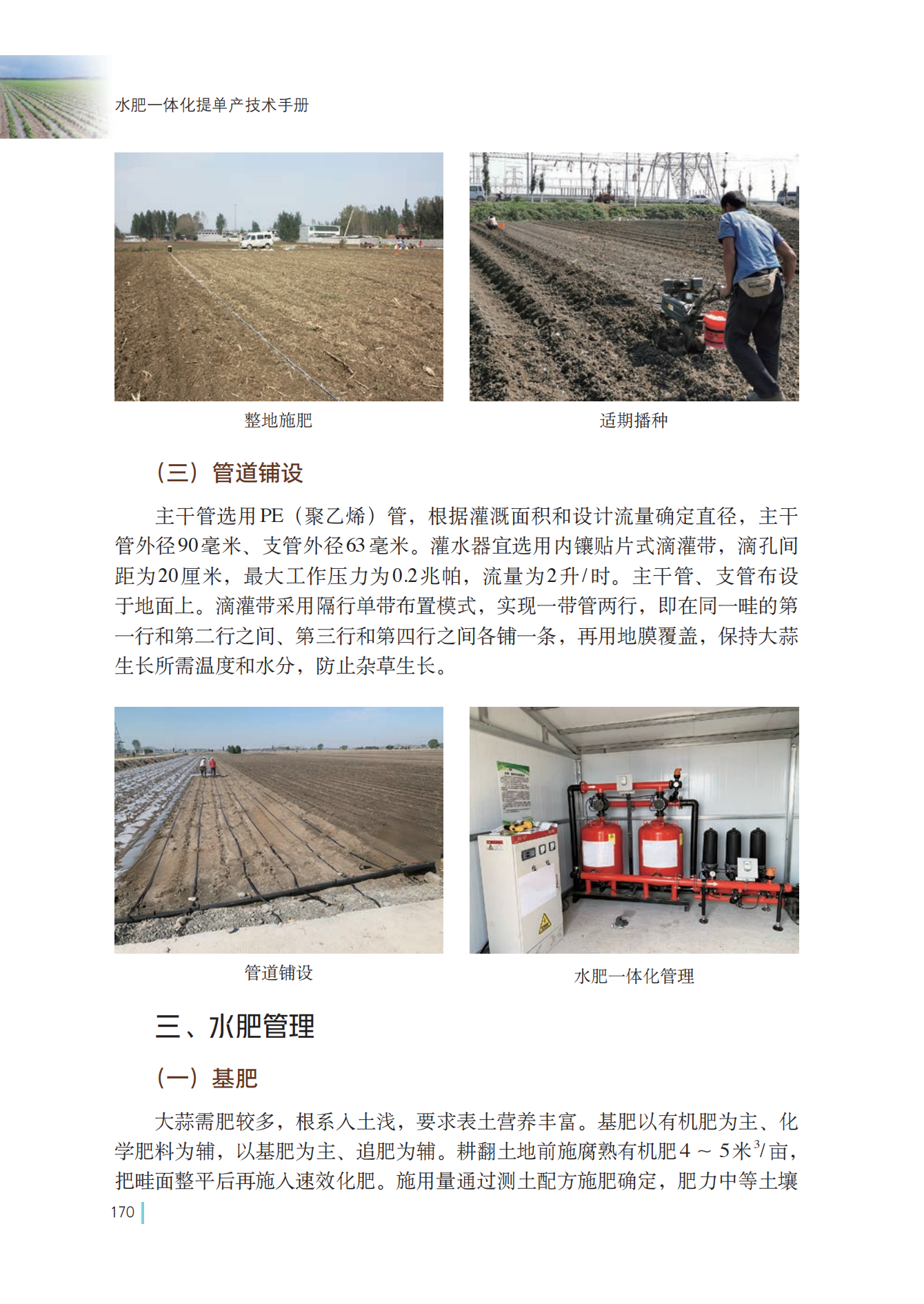 水肥一体化提单产技术手册

整地施肥

适期播种

（三）管道铺设

主干管选用PE（聚乙烯）管，根据灌溉面积和设计流量确定直径，主干管外径90毫米、支管外径63毫米。灌水器宜选用内镶贴片式滴灌带，滴孔间距为20厘米，最大工作压力为0.2兆帕，流量为2升/时。主干管、支管布设于地面上。滴灌带采用隔行单带布置模式，实现一带管两行，即在同一畦的第一行和第二行之间、第三行和第四行之间各铺一条，再用地膜覆盖，保持大蒜生长所需温度和水分，防止杂草生长。

管道铺设

水肥一体化管理

三、水肥管理

（一）基肥

大蒜需肥较多，根系入土浅，要求表土营养丰富。基肥以有机肥为主、化学肥料为辅，以基肥为主、追肥为辅。耕翻土地前施腐熟有机肥4～5米$^3$/亩，把畦面整平后再施入速效化肥。施用量通过测土配方施肥确定，肥力中等土壤

170